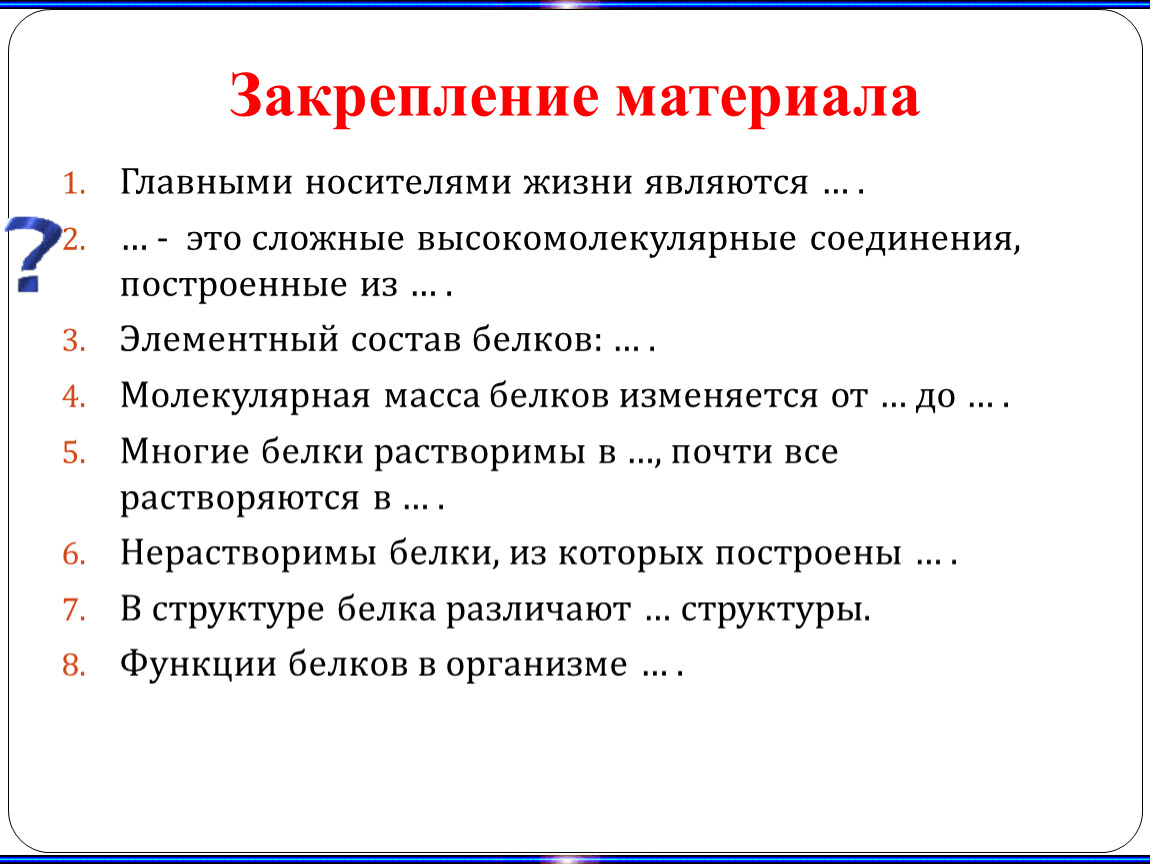 Закрепление материала

1. Главными носителями жизни являются … .
?
2. … - это сложные высокомолекулярные соединения, построенные из … .
3. Элементный состав белков: … .
4. Молекулярная масса белков изменяется от … до … .
5. Многие белки растворимы в …, почти все растворяются в … .
6. Нерастворимы белки, из которых построены … .
7. В структуре белка различают … структуры.
8. Функции белков в организме … .